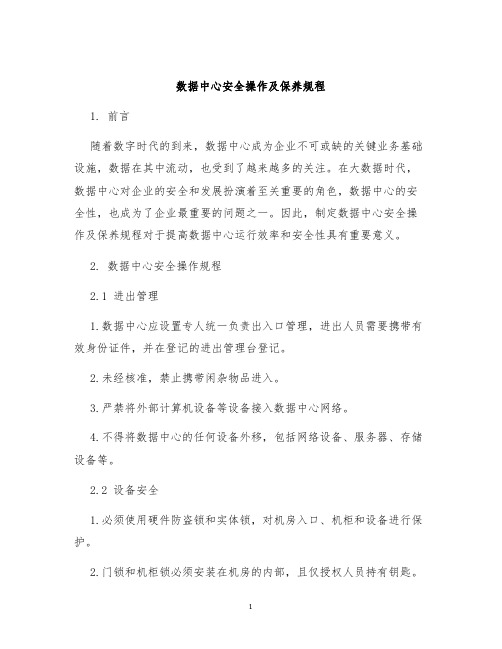 数据中心安全操作及保养规程

1. 前言

随着数字时代的到来，数据中心成为企业不可或缺的关键业务基础设施，数据在其中流动，也受到了越来越多的关注。在大数据时代，数据中心对企业的安全和发展扮演着至关重要的角色，数据中心的安全性，也成为了企业最重要的问题之一。因此，制定数据中心安全操作及保养规程对于提高数据中心运行效率和安全性具有重要意义。

2. 数据中心安全操作规程

2.1 进出管理

1.数据中心应设置专人统一负责出入口管理，进出人员需要携带有效身份证件，并在登记的进出管理台登记。

2.未经核准，禁止携带闲杂物品进入。

3.严禁将外部计算机设备等设备接入数据中心网络。

4.不得将数据中心的任何设备外移，包括网络设备、服务器、存储设备等。

2.2 设备安全

1.必须使用硬件防盗锁和实体锁，对机房入口、机柜和设备进行保护。

2.门锁和机柜锁必须安装在机房的内部，且仅授权人员持有钥匙。

1